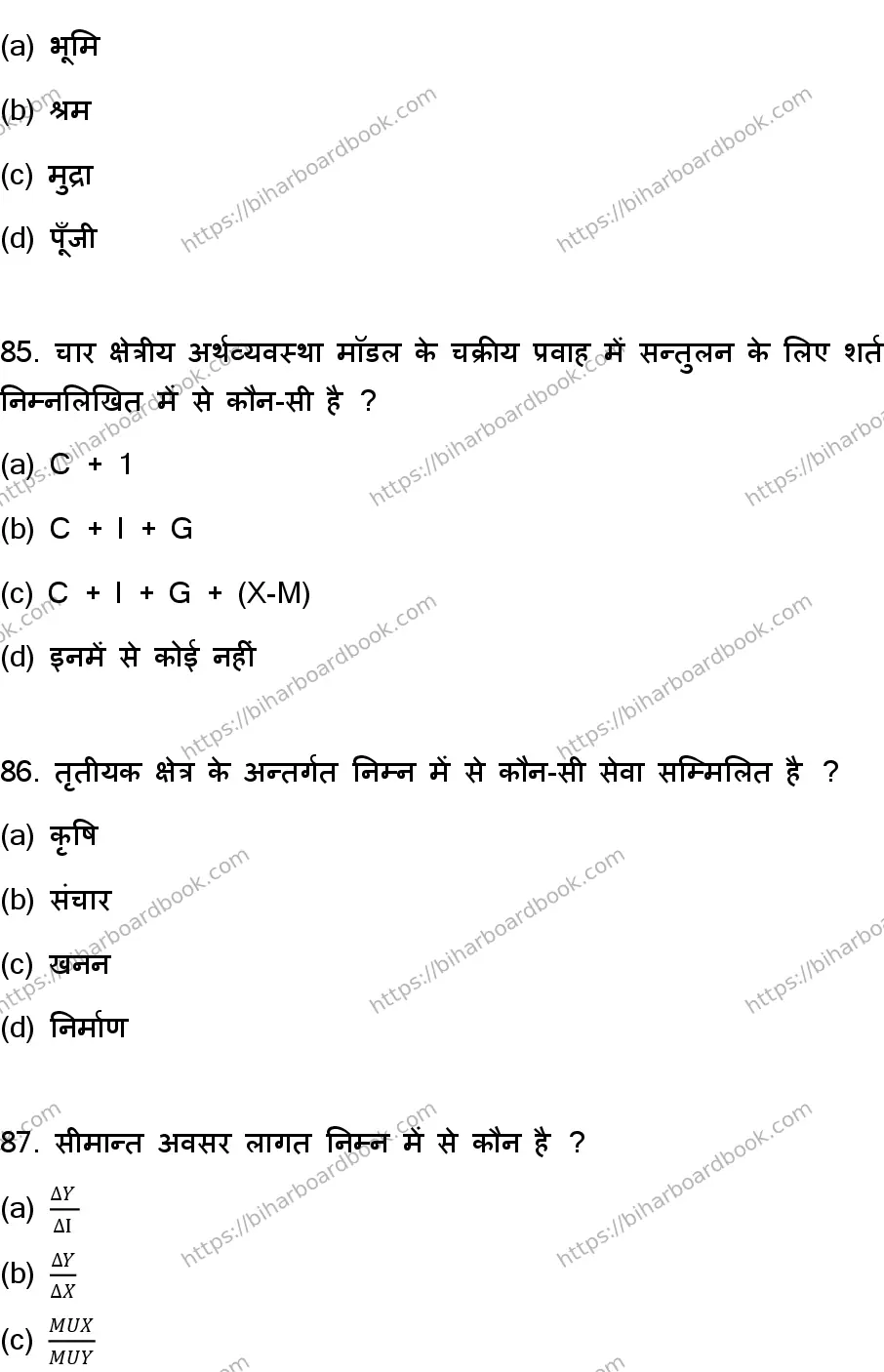 (a) भूमि

(b) श्रम

(c) मुद्रा

(d) पूँजी

85. चार क्षेत्रीय अर्थव्यवस्था मॉडल के चक्रीय प्रवाह में सन्तुलन के लिए शर्त निम्नलिखित में से कौन-सी है ?

(a) C + 1

(b) C + I + G

(c) C + I + G + (X-M)

(d) इनमें से कोई नहीं

86. तृतीयक क्षेत्र के अन्तर्गत निम्न में से कौन-सी सेवा सम्मिलित है ?

(a) कृषि

(b) संचार

(c) खनन

(d) निर्माण

87. सीमान्त अवसर लागत निम्न में से कौन है ?

(a) $\frac{\Delta Y}{\Delta I}$

(b) $\frac{\Delta Y}{\Delta X}$

(c) $\frac{MUX}{MUY}$

https://biharboardbook.com